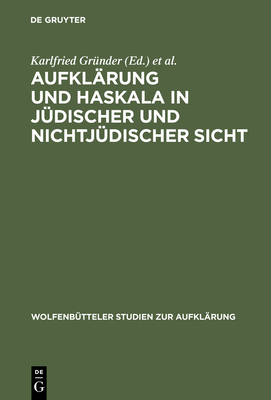 DE GRUYTER

Karlfried Gründer (Ed.) et al.

AUFKLÄRUNG UND HASKALA IN JÜDISCHER UND NICHTJÜDISCHER SICHT

WOLFENBÜTTELER STUDIEN ZUR AUFKLÄRUNG

DE G